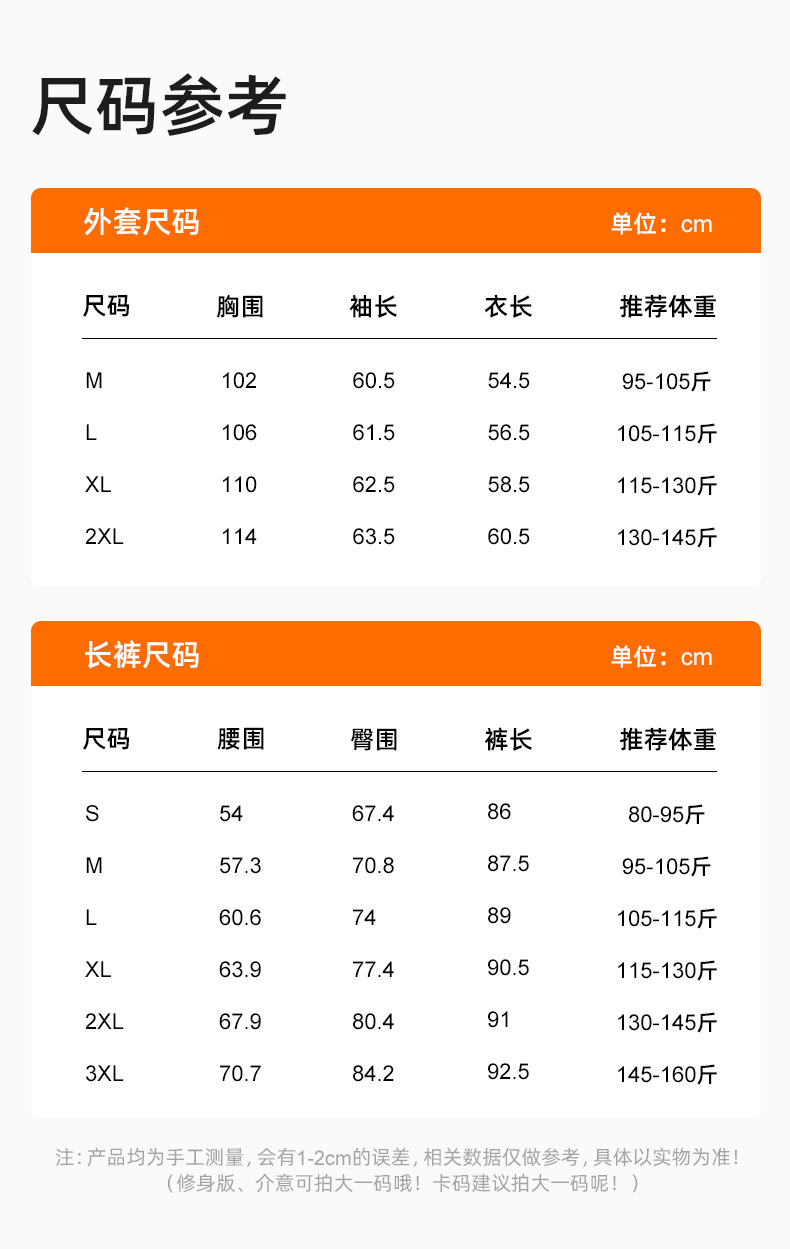 尺码参考

外套尺码
单位：cm

| 尺码 | 胸围 | 袖长 | 衣长 | 推荐体重 |
|---|---|---|---|---|
| M | 102 | 60.5 | 54.5 | 95-105斤 |
| L | 106 | 61.5 | 56.5 | 105-115斤 |
| XL | 110 | 62.5 | 58.5 | 115-130斤 |
| 2XL | 114 | 63.5 | 60.5 | 130-145斤 |

长裤尺码
单位：cm

| 尺码 | 腰围 | 臀围 | 裤长 | 推荐体重 |
|---|---|---|---|---|
| S | 54 | 67.4 | 86 | 80-95斤 |
| M | 57.3 | 70.8 | 87.5 | 95-105斤 |
| L | 60.6 | 74 | 89 | 105-115斤 |
| XL | 63.9 | 77.4 | 90.5 | 115-130斤 |
| 2XL | 67.9 | 80.4 | 91 | 130-145斤 |
| 3XL | 70.7 | 84.2 | 92.5 | 145-160斤 |

注：产品均为手工测量，会有1-2cm的误差，相关数据仅做参考，具体以实物为准！
（修身版、介意可拍大一码哦！卡码建议拍大一码呢！）